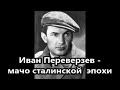 Иван Переверзев - мачо сталинской эпохи